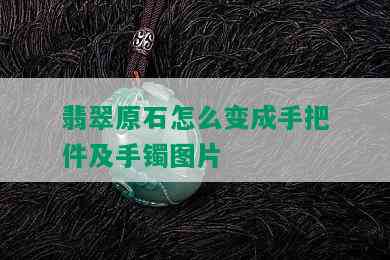 翡翠原石怎么变成手把件及手镯图片